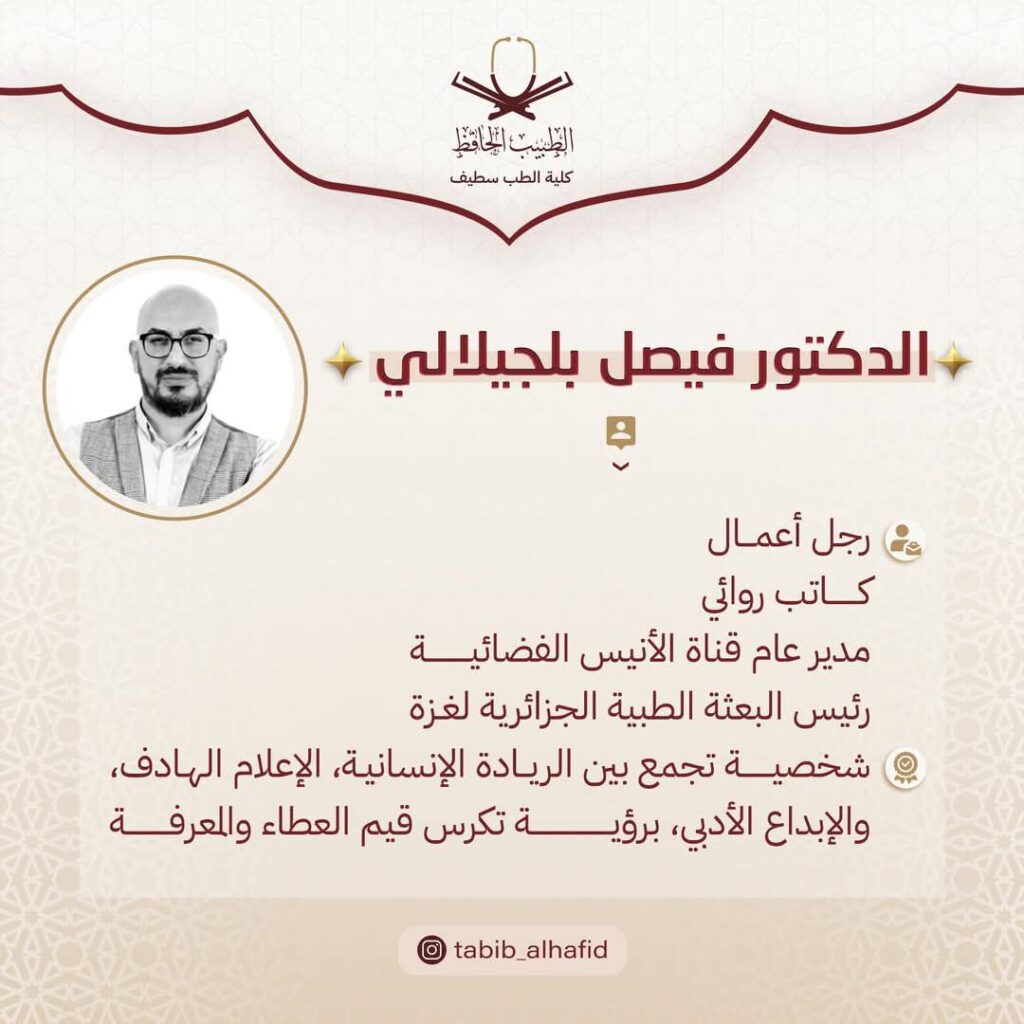 الطبيب الحافظ
كلية الطب سطيف

الدكتور فيصل بلجيلالي

رجل أعمال
كاتب روائي
مدير عام قناة الأنيس الفضائية
رئيس البعثة الطبية الجزائرية لغزة
شخصية تجمع بين الريادة الإنسانية، الإعلام الهادف، والإبداع الأدبي، برؤية تكرس قيم العطاء والمعرفة

tabib_alhafid